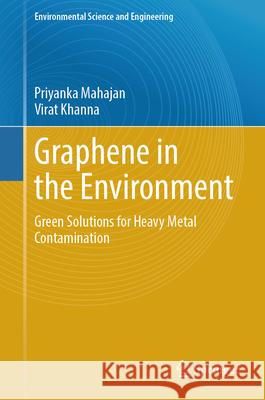 Environmental Science and Engineering

Priyanka Mahajan
Virat Khanna

Graphene in the Environment

Green Solutions for Heavy Metal Contamination

Kraina Książek